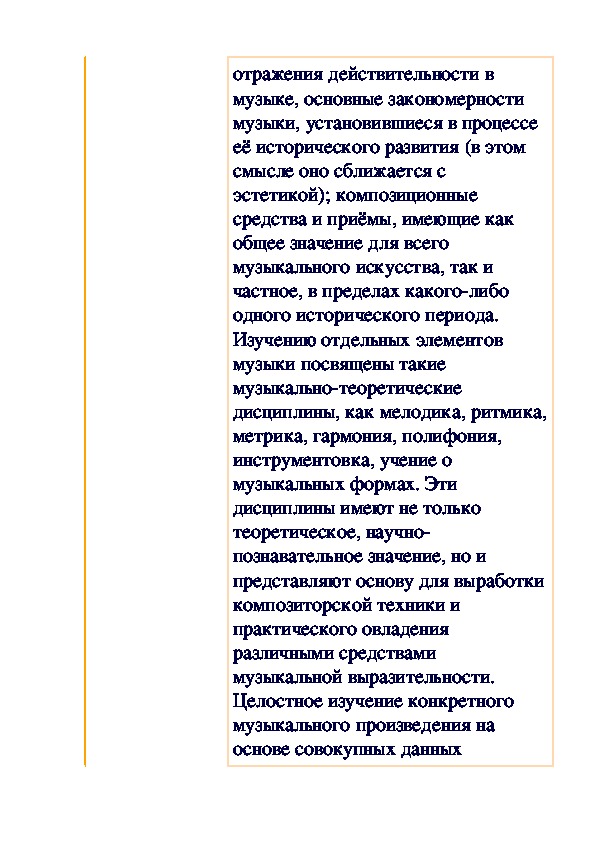 отражения действительности в музыке, основные закономерности музыки, установившиеся в процессе её исторического развития (в этом смысле оно сближается с эстетикой); композиционные средства и приёмы, имеющие как общее значение для всего музыкального искусства, так и частное, в пределах какого-либо одного исторического периода. Изучению отдельных элементов музыки посвящены такие музыкально-теоретические дисциплины, как мелодика, ритмика, метрика, гармония, полифония, инструментовка, учение о музыкальных формах. Эти дисциплины имеют не только теоретическое, научно-познавательное значение, но и представляют основу для выработки композиторской техники и практического овладения различными средствами музыкальной выразительности. Целостное изучение конкретного музыкального произведения на основе совокупных данных